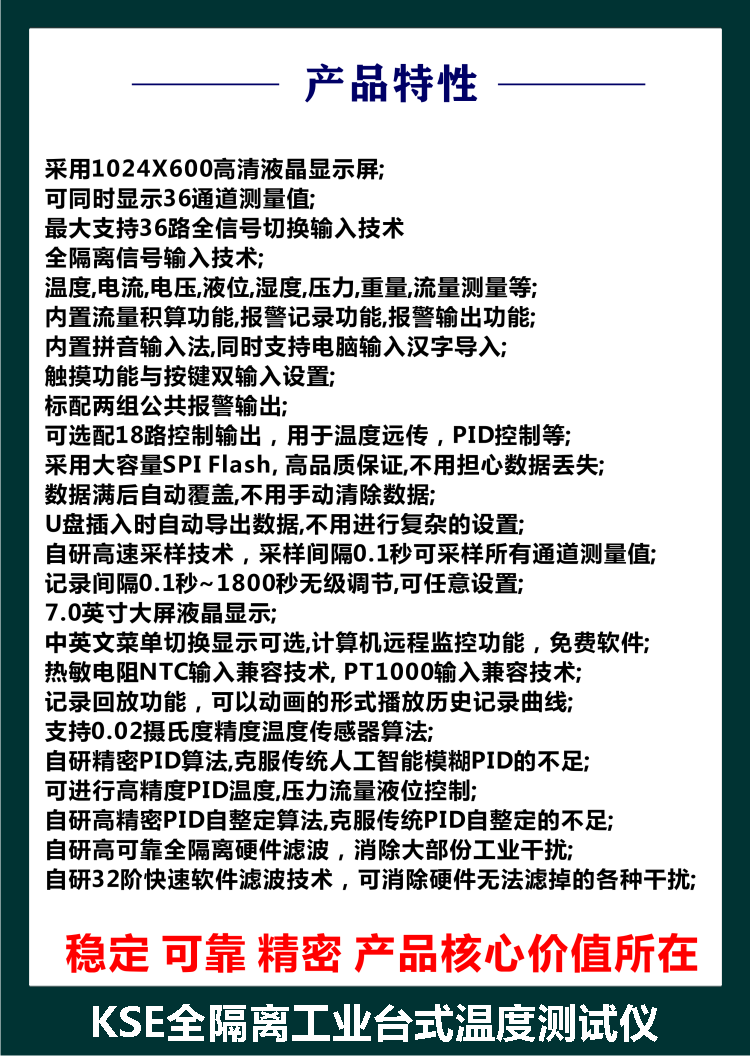 产品特性

采用1024X600高清液晶显示屏;
可同时显示36通道测量值;
最大支持36路全信号切换输入技术
全隔离信号输入技术;
温度,电流,电压,液位,湿度,压力,重量,流量测量等;
内置流量积算功能,报警记录功能,报警输出功能;
内置拼音输入法,同时支持电脑输入汉字导入;
触摸功能与按键双输入设置;
标配两组公共报警输出;
可选配18路控制输出，用于温度远传，PID控制等;
采用大容量SPI Flash, 高品质保证,不用担心数据丢失;
数据满后自动覆盖,不用手动清除数据;
U盘插入时自动导出数据,不用进行复杂的设置;
自研高速采样技术，采样间隔0.1秒可采样所有通道测量值;
记录间隔0.1秒~1800秒无级调节,可任意设置;
7.0英寸大屏液晶显示;
中英文菜单切换显示可选,计算机远程监控功能，免费软件;
热敏电阻NTC输入兼容技术, PT1000输入兼容技术;
记录回放功能，可以动画的形式播放历史记录曲线;
支持0.02摄氏度精度温度传感器算法;
自研精密PID算法,克服传统人工智能模糊PID的不足;
可进行高精度PID温度,压力流量液位控制;
自研高精密PID自整定算法,克服传统PID自整定的不足;
自研高可靠全隔离硬件滤波，消除大部份工业干扰;
自研32阶快速软件滤波技术，可消除硬件无法滤掉的各种干扰;

稳定 可靠 精密 产品核心价值所在

KSE全隔离工业台式温度测试仪